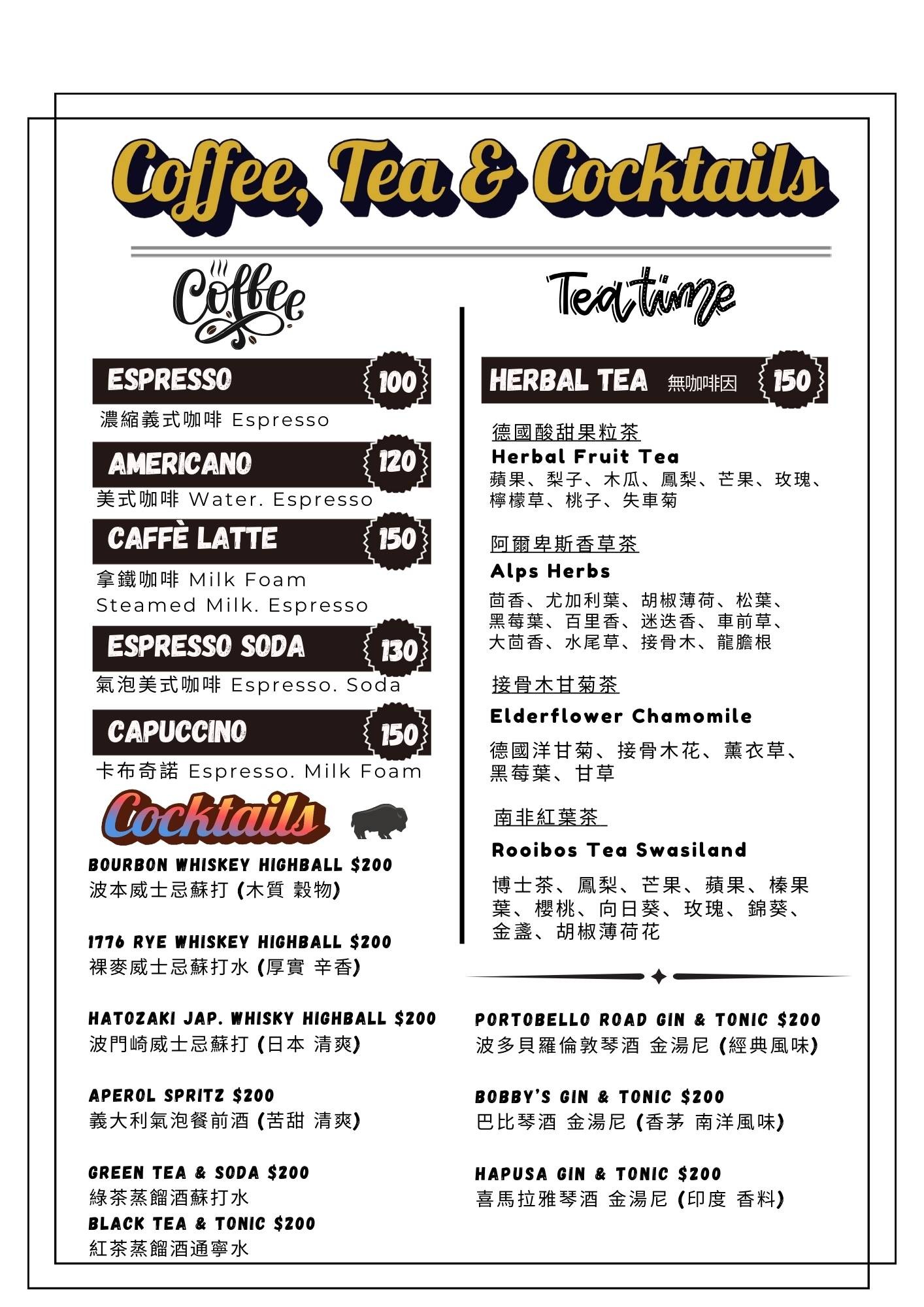 Coffee, Tea & Cocktails

Coffee

ESPRESSO 100
濃縮義式咖啡 Espresso

AMERICANO 120
美式咖啡 Water. Espresso

CAFFÈ LATTE 150
拿鐵咖啡 Milk Foam
Steamed Milk. Espresso

ESPRESSO SODA 130
氣泡美式咖啡 Espresso. Soda

CAPUCCINO 150
卡布奇諾 Espresso. Milk Foam

Cocktails

BOURBON WHISKEY HIGHBALL $200
波本威士忌蘇打 (木質 穀物)

1776 RYE WHISKEY HIGHBALL $200
裸麥威士忌蘇打水 (厚實 辛香)

HATOZAKI JAP. WHISKY HIGHBALL $200
波門崎威士忌蘇打 (日本 清爽)

APEROL SPRITZ $200
義大利氣泡餐前酒 (苦甜 清爽)

GREEN TEA & SODA $200
綠茶蒸餾酒蘇打水
BLACK TEA & TONIC $200
紅茶蒸餾酒通寧水

Tea time

HERBAL TEA 無咖啡因 150

德國酸甜果粒茶
Herbal Fruit Tea
蘋果、梨子、木瓜、鳳梨、芒果、玫瑰、檸檬草、桃子、失車菊

阿爾卑斯香草茶
Alps Herbs
茴香、尤加利葉、胡椒薄荷、松葉、黑莓葉、百里香、迷迭香、車前草、大茴香、水尾草、接骨木、龍膽根

接骨木甘菊茶
Elderflower Chamomile
德國洋甘菊、接骨木花、薰衣草、黑莓葉、甘草

南非紅葉茶
Rooibos Tea Swasiland
博士茶、鳳梨、芒果、蘋果、榛果葉、櫻桃、向日葵、玫瑰、錦葵、金盞、胡椒薄荷花

PORTOBELLO ROAD GIN & TONIC $200
波多貝羅倫敦琴酒 金湯尼 (經典風味)

BOBBY'S GIN & TONIC $200
巴比琴酒 金湯尼 (香茅 南洋風味)

HAPUSA GIN & TONIC $200
喜馬拉雅琴酒 金湯尼 (印度 香料)